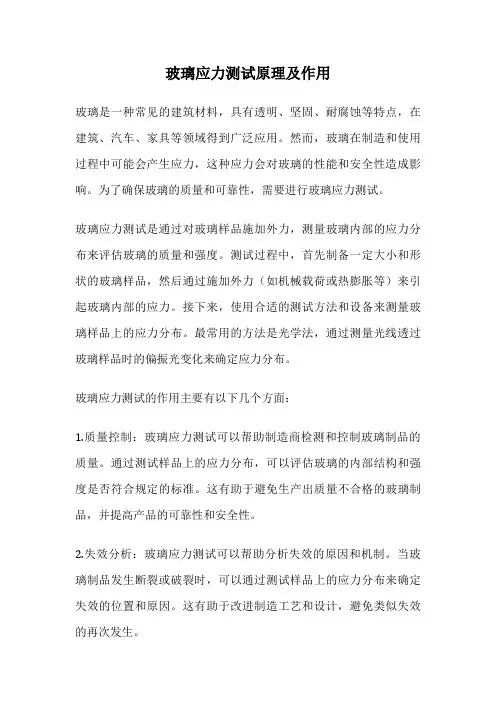 玻璃应力测试原理及作用

玻璃是一种常见的建筑材料，具有透明、坚固、耐腐蚀等特点，在建筑、汽车、家具等领域得到广泛应用。然而，玻璃在制造和使用过程中可能会产生应力，这种应力会对玻璃的性能和安全性造成影响。为了确保玻璃的质量和可靠性，需要进行玻璃应力测试。

玻璃应力测试是通过对玻璃样品施加外力，测量玻璃内部的应力分布来评估玻璃的质量和强度。测试过程中，首先制备一定大小和形状的玻璃样品，然后通过施加外力（如机械载荷或热膨胀等）来引起玻璃内部的应力。接下来，使用合适的测试方法和设备来测量玻璃样品上的应力分布。最常用的方法是光学法，通过测量光线透过玻璃样品时的偏振光变化来确定应力分布。

玻璃应力测试的作用主要有以下几个方面：

1.质量控制：玻璃应力测试可以帮助制造商检测和控制玻璃制品的质量。通过测试样品上的应力分布，可以评估玻璃的内部结构和强度是否符合规定的标准。这有助于避免生产出质量不合格的玻璃制品，并提高产品的可靠性和安全性。

2.失效分析：玻璃应力测试可以帮助分析失效的原因和机制。当玻璃制品发生断裂或破裂时，可以通过测试样品上的应力分布来确定失效的位置和原因。这有助于改进制造工艺和设计，避免类似失效的再次发生。